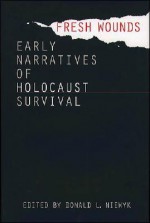 FRESH WOUNDS

EARLY NARRATIVES OF HOLOCAUST SURVIVAL

EDITED BY DONALD L. NIEWYK